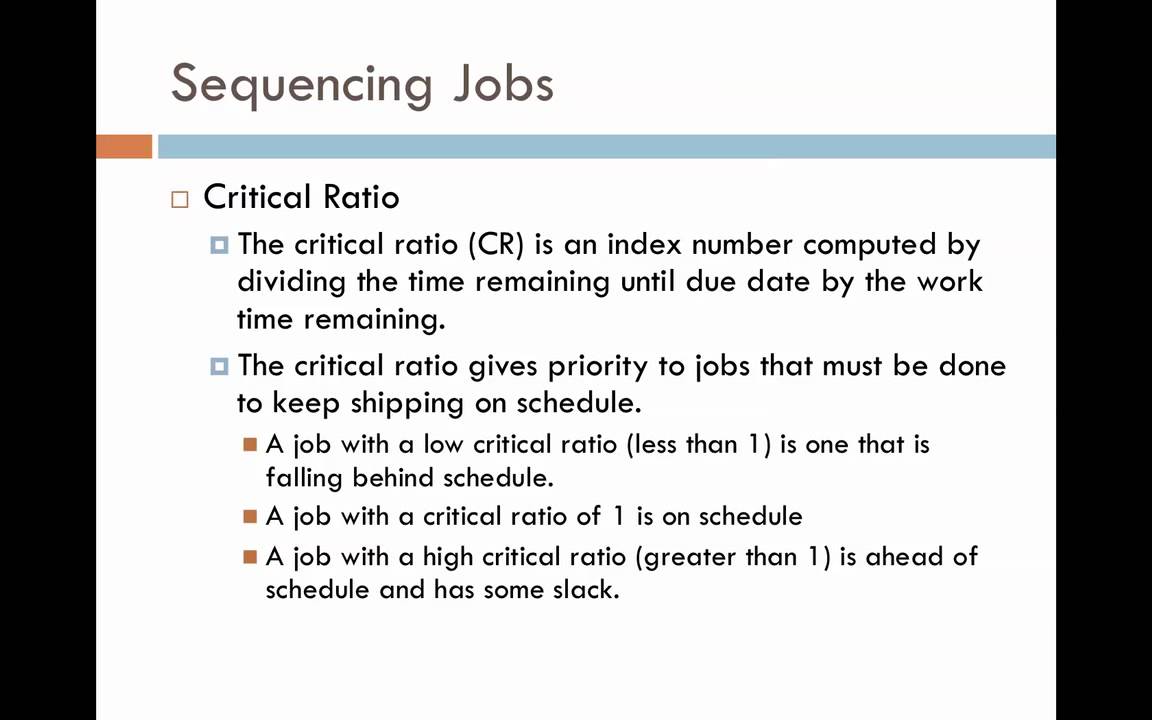 Sequencing Jobs

Critical Ratio

The critical ratio (CR) is an index number computed by dividing the time remaining until due date by the work time remaining.

The critical ratio gives priority to jobs that must be done to keep shipping on schedule.

A job with a low critical ratio (less than 1) is one that is falling behind schedule.

A job with a critical ratio of 1 is on schedule

A job with a high critical ratio (greater than 1) is ahead of schedule and has some slack.